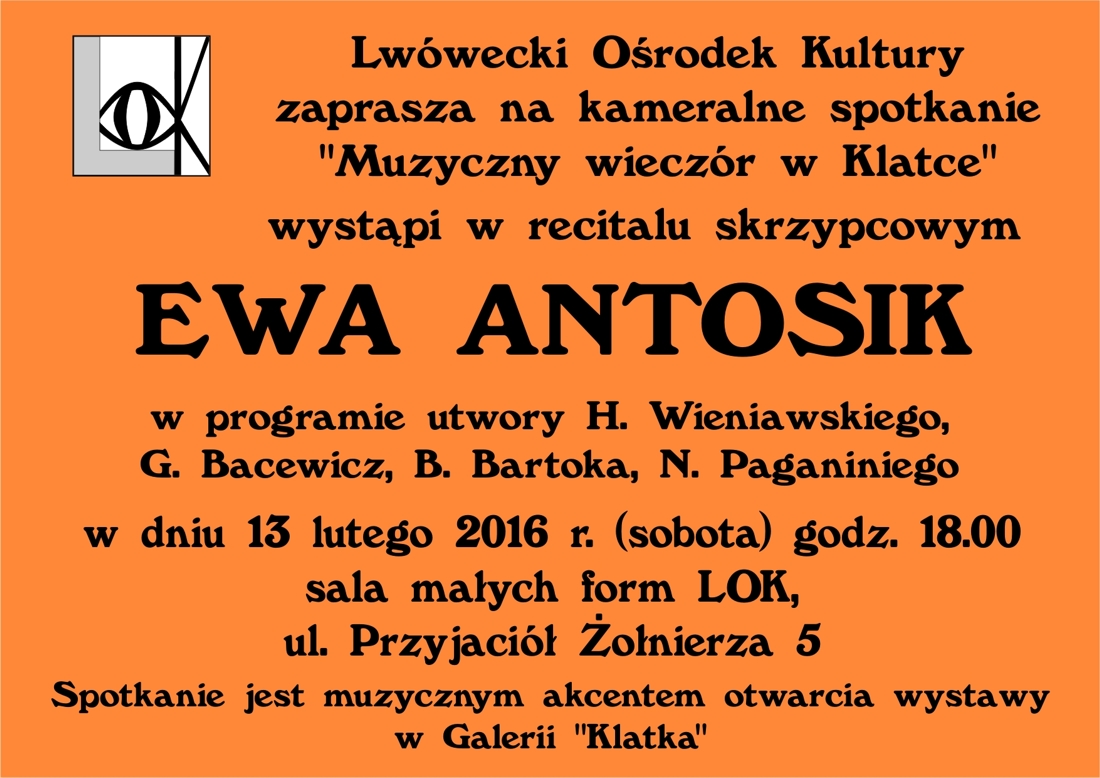 LOK

Lwówecki Ośrodek Kultury
zaprasza na kameralne spotkanie
"Muzyczny wieczór w Klatce"
wystąpi w recitalu skrzypcowym

EWA ANTOSIK

w programie utwory H. Wieniawskiego,
G. Bacewicz, B. Bartoka, N. Paganiniego

w dniu 13 lutego 2016 r. (sobota) godz. 18.00
sala małych form LOK,
ul. Przyjaciół Żołnierza 5

Spotkanie jest muzycznym akcentem otwarcia wystawy
w Galerii "Klatka"